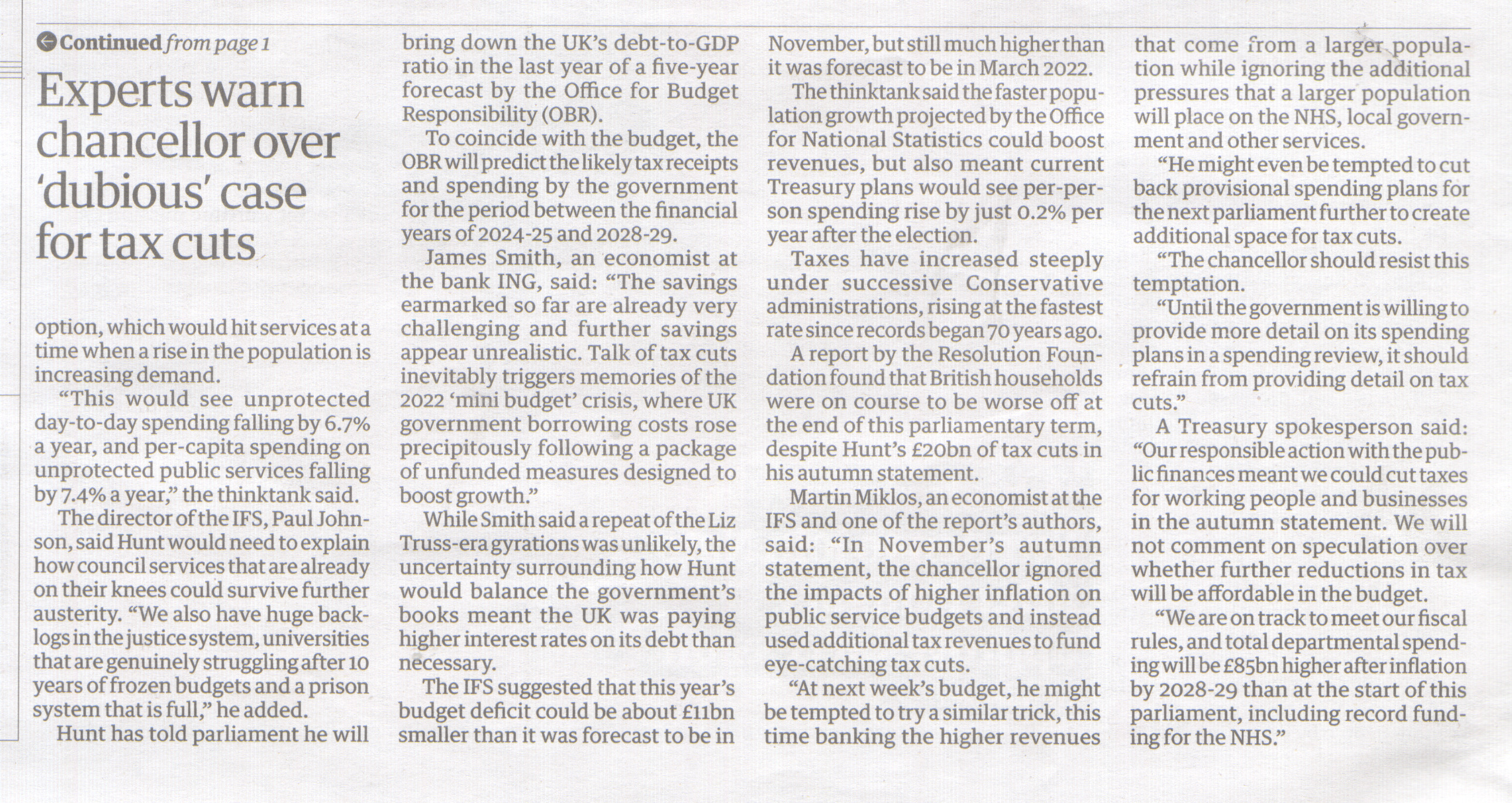 Continued from page 1

Experts warn chancellor over 'dubious' case for tax cuts

option, which would hit services at a time when a rise in the population is increasing demand.

"This would see unprotected day-to-day spending falling by 6.7% a year, and per-capita spending on unprotected public services falling by 7.4% a year," the thinktank said.

The director of the IFS, Paul Johnson, said Hunt would need to explain how council services that are already on their knees could survive further austerity. "We also have huge backlogs in the justice system, universities that are genuinely struggling after 10 years of frozen budgets and a prison system that is full," he added.

Hunt has told parliament he will bring down the UK's debt-to-GDP ratio in the last year of a five-year forecast by the Office for Budget Responsibility (OBR).

To coincide with the budget, the OBR will predict the likely tax receipts and spending by the government for the period between the financial years of 2024-25 and 2028-29.

James Smith, an economist at the bank ING, said: "The savings earmarked so far are already very challenging and further savings appear unrealistic. Talk of tax cuts inevitably triggers memories of the 2022 'mini budget' crisis, where UK government borrowing costs rose precipitously following a package of unfunded measures designed to boost growth."

While Smith said a repeat of the Liz Truss-era gyrations was unlikely, the uncertainty surrounding how Hunt would balance the government's books meant the UK was paying higher interest rates on its debt than necessary.

The IFS suggested that this year's budget deficit could be about £11bn smaller than it was forecast to be in November, but still much higher than it was forecast to be in March 2022.

The thinktank said the faster population growth projected by the Office for National Statistics could boost revenues, but also meant current Treasury plans would see per-person spending rise by just 0.2% per year after the election.

Taxes have increased steeply under successive Conservative administrations, rising at the fastest rate since records began 70 years ago.

A report by the Resolution Foundation found that British households were on course to be worse off at the end of this parliamentary term, despite Hunt's £20bn of tax cuts in his autumn statement.

Martin Miklos, an economist at the IFS and one of the report's authors, said: "In November's autumn statement, the chancellor ignored the impacts of higher inflation on public service budgets and instead used additional tax revenues to fund eye-catching tax cuts.

"At next week's budget, he might be tempted to try a similar trick, this time banking the higher revenues that come from a larger population while ignoring the additional pressures that a larger population will place on the NHS, local government and other services.

"He might even be tempted to cut back provisional spending plans for the next parliament further to create additional space for tax cuts.

"The chancellor should resist this temptation.

"Until the government is willing to provide more detail on its spending plans in a spending review, it should refrain from providing detail on tax cuts."

A Treasury spokesperson said: "Our responsible action with the public finances meant we could cut taxes for working people and businesses in the autumn statement. We will not comment on speculation over whether further reductions in tax will be affordable in the budget.

"We are on track to meet our fiscal rules, and total departmental spending will be £85bn higher after inflation by 2028-29 than at the start of this parliament, including record funding for the NHS."